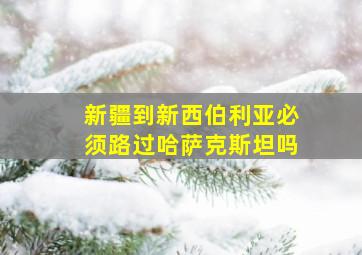 新疆到新西伯利亚必须路过哈萨克斯坦吗